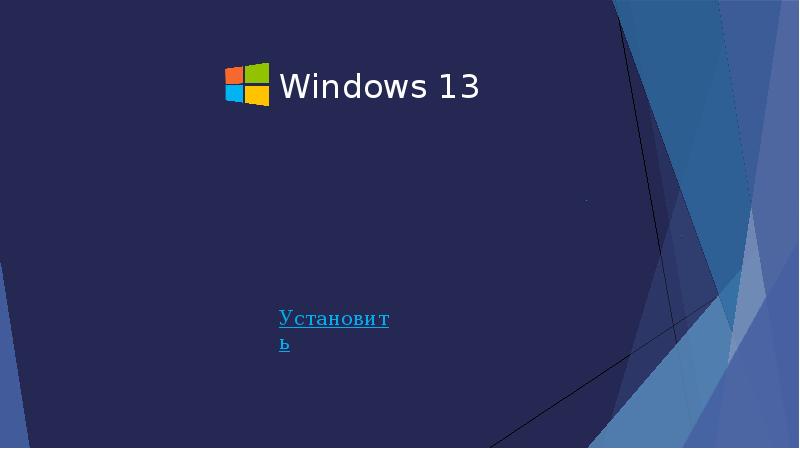 Windows 13

Установить